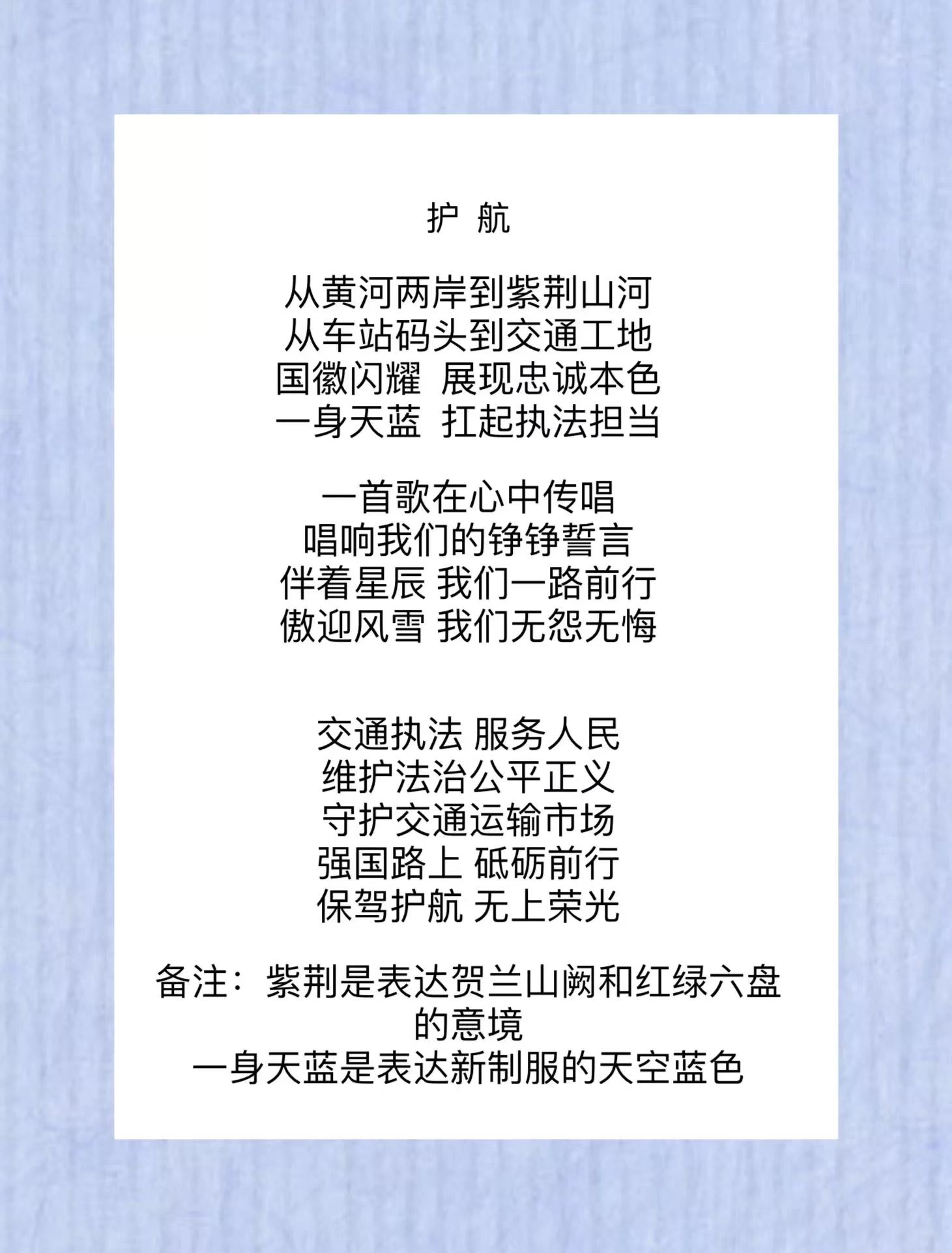 护 航

从黄河两岸到紫荆山河
从车站码头到交通工地
国徽闪耀 展现忠诚本色
一身天蓝 扛起执法担当

一首歌在心中传唱
唱响我们的铮铮誓言
伴着星辰 我们一路前行
傲迎风雪 我们无怨无悔

交通执法 服务人民
维护法治公平正义
守护交通运输市场
强国路上 砥砺前行
保驾护航 无上荣光

备注：紫荆是表达贺兰山阙和红绿六盘的意境
一身天蓝是表达新制服的天空蓝色